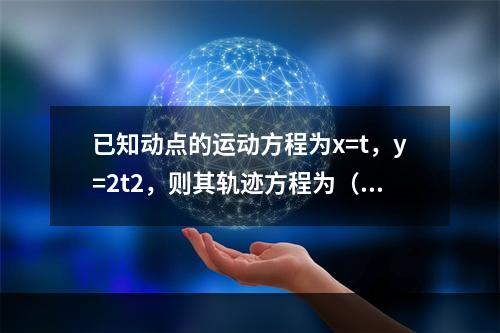 已知动点的运动方程为x=t，y=2t2，则其轨迹方程为（...